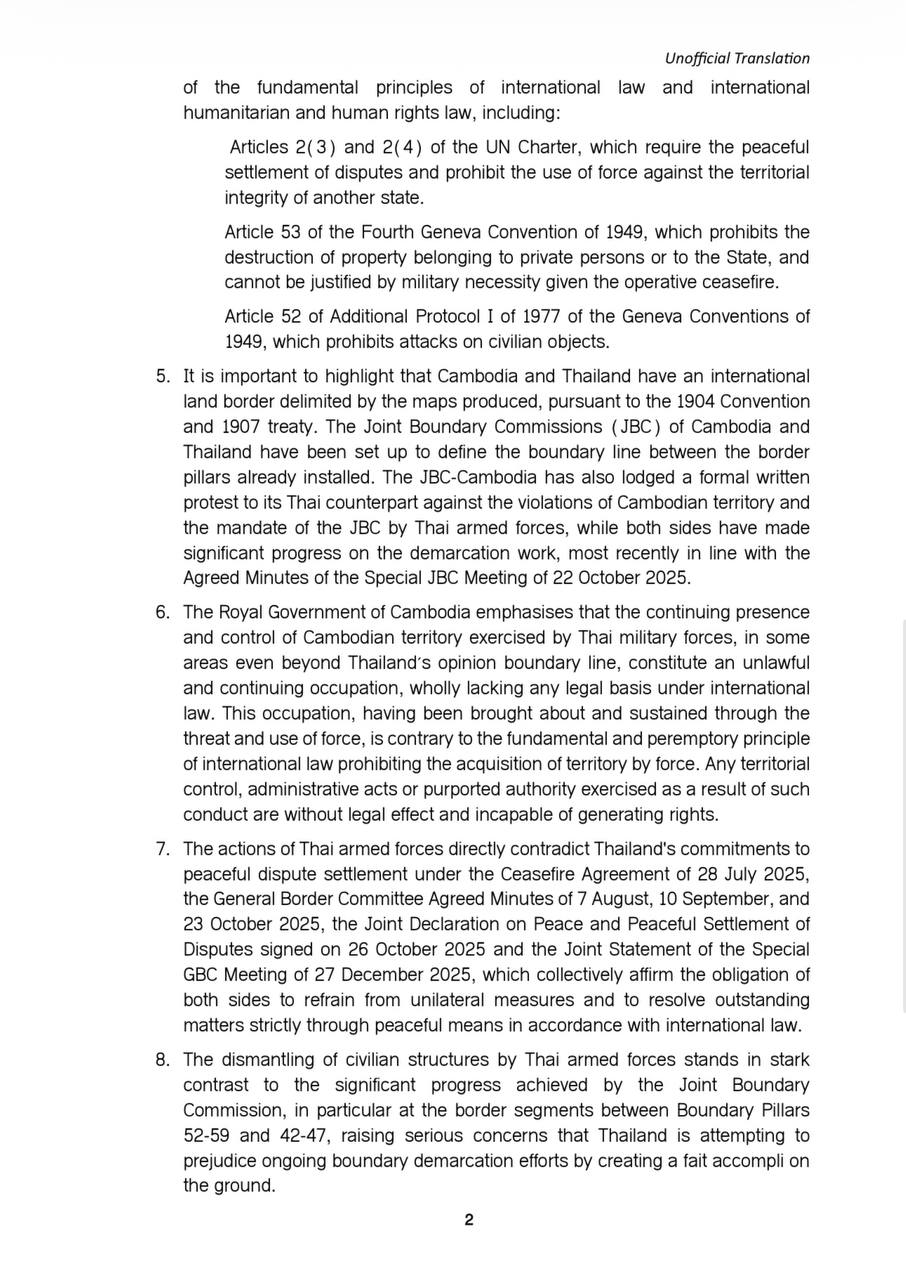 Unofficial Translation

of the fundamental principles of international law and international humanitarian and human rights law, including:

Articles 2(3) and 2(4) of the UN Charter, which require the peaceful settlement of disputes and prohibit the use of force against the territorial integrity of another state.

Article 53 of the Fourth Geneva Convention of 1949, which prohibits the destruction of property belonging to private persons or to the State, and cannot be justified by military necessity given the operative ceasefire.

Article 52 of Additional Protocol I of 1977 of the Geneva Conventions of 1949, which prohibits attacks on civilian objects.

5. It is important to highlight that Cambodia and Thailand have an international land border delimited by the maps produced, pursuant to the 1904 Convention and 1907 treaty. The Joint Boundary Commissions (JBC) of Cambodia and Thailand have been set up to define the boundary line between the border pillars already installed. The JBC-Cambodia has also lodged a formal written protest to its Thai counterpart against the violations of Cambodian territory and the mandate of the JBC by Thai armed forces, while both sides have made significant progress on the demarcation work, most recently in line with the Agreed Minutes of the Special JBC Meeting of 22 October 2025.

6. The Royal Government of Cambodia emphasises that the continuing presence and control of Cambodian territory exercised by Thai military forces, in some areas even beyond Thailand's opinion boundary line, constitute an unlawful and continuing occupation, wholly lacking any legal basis under international law. This occupation, having been brought about and sustained through the threat and use of force, is contrary to the fundamental and peremptory principle of international law prohibiting the acquisition of territory by force. Any territorial control, administrative acts or purported authority exercised as a result of such conduct are without legal effect and incapable of generating rights.

7. The actions of Thai armed forces directly contradict Thailand's commitments to peaceful dispute settlement under the Ceasefire Agreement of 28 July 2025, the General Border Committee Agreed Minutes of 7 August, 10 September, and 23 October 2025, the Joint Declaration on Peace and Peaceful Settlement of Disputes signed on 26 October 2025 and the Joint Statement of the Special GBC Meeting of 27 December 2025, which collectively affirm the obligation of both sides to refrain from unilateral measures and to resolve outstanding matters strictly through peaceful means in accordance with international law.

8. The dismantling of civilian structures by Thai armed forces stands in stark contrast to the significant progress achieved by the Joint Boundary Commission, in particular at the border segments between Boundary Pillars 52-59 and 42-47, raising serious concerns that Thailand is attempting to prejudice ongoing boundary demarcation efforts by creating a fait accompli on the ground.

2